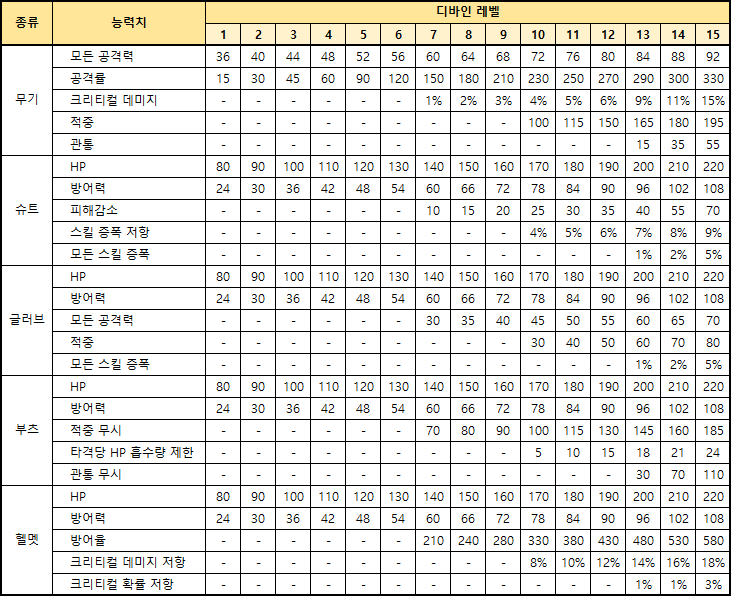 | 종류 | 능력치 | 디바인 레벨 | | | | | | | | | | | | | | |
|---|---|---|---|---|---|---|---|---|---|---|---|---|---|---|---|---|
| | | 1 | 2 | 3 | 4 | 5 | 6 | 7 | 8 | 9 | 10 | 11 | 12 | 13 | 14 | 15 |
| 무기 | 모든 공격력 | 36 | 40 | 44 | 48 | 52 | 56 | 60 | 64 | 68 | 72 | 76 | 80 | 84 | 88 | 92 |
| | 공격률 | 15 | 30 | 45 | 60 | 90 | 120 | 150 | 180 | 210 | 230 | 250 | 270 | 290 | 300 | 330 |
| | 크리티컬 데미지 | - | - | - | - | - | - | 1% | 2% | 3% | 4% | 5% | 6% | 9% | 11% | 15% |
| | 적중 | - | - | - | - | - | - | - | - | - | 100 | 115 | 150 | 165 | 180 | 195 |
| | 관통 | - | - | - | - | - | - | - | - | - | - | - | - | 15 | 35 | 55 |
| 슈트 | HP | 80 | 90 | 100 | 110 | 120 | 130 | 140 | 150 | 160 | 170 | 180 | 190 | 200 | 210 | 220 |
| | 방어력 | 24 | 30 | 36 | 42 | 48 | 54 | 60 | 66 | 72 | 78 | 84 | 90 | 96 | 102 | 108 |
| | 피해감소 | - | - | - | - | - | - | 10 | 15 | 20 | 25 | 30 | 35 | 40 | 55 | 70 |
| | 스킬 증폭 저항 | - | - | - | - | - | - | - | - | - | 4% | 5% | 6% | 7% | 8% | 9% |
| | 모든 스킬 증폭 | - | - | - | - | - | - | - | - | - | - | - | - | 1% | 2% | 5% |
| 글러브 | HP | 80 | 90 | 100 | 110 | 120 | 130 | 140 | 150 | 160 | 170 | 180 | 190 | 200 | 210 | 220 |
| | 방어력 | 24 | 30 | 36 | 42 | 48 | 54 | 60 | 66 | 72 | 78 | 84 | 90 | 96 | 102 | 108 |
| | 모든 공격력 | - | - | - | - | - | - | 30 | 35 | 40 | 45 | 50 | 55 | 60 | 65 | 70 |
| | 적중 | - | - | - | - | - | - | - | - | - | 30 | 40 | 50 | 60 | 70 | 80 |
| | 모든 스킬 증폭 | - | - | - | - | - | - | - | - | - | - | - | - | 1% | 2% | 5% |
| 부츠 | HP | 80 | 90 | 100 | 110 | 120 | 130 | 140 | 150 | 160 | 170 | 180 | 190 | 200 | 210 | 220 |
| | 방어력 | 24 | 30 | 36 | 42 | 48 | 54 | 60 | 66 | 72 | 78 | 84 | 90 | 96 | 102 | 108 |
| | 적중 무시 | - | - | - | - | - | - | 70 | 80 | 90 | 100 | 115 | 130 | 145 | 160 | 185 |
| | 타격당 HP 흡수량 제한 | - | - | - | - | - | - | - | - | - | 5 | 10 | 15 | 18 | 21 | 24 |
| | 관통 무시 | - | - | - | - | - | - | - | - | - | - | - | - | 30 | 70 | 110 |
| 헬멧 | HP | 80 | 90 | 100 | 110 | 120 | 130 | 140 | 150 | 160 | 170 | 180 | 190 | 200 | 210 | 220 |
| | 방어력 | 24 | 30 | 36 | 42 | 48 | 54 | 60 | 66 | 72 | 78 | 84 | 90 | 96 | 102 | 108 |
| | 방어율 | - | - | - | - | - | - | 210 | 240 | 280 | 330 | 380 | 430 | 480 | 530 | 580 |
| | 크리티컬 데미지 저항 | - | - | - | - | - | - | - | - | - | 8% | 10% | 12% | 14% | 16% | 18% |
| | 크리티컬 확률 저항 | - | - | - | - | - | - | - | - | - | - | - | - | 1% | 1% | 3% |